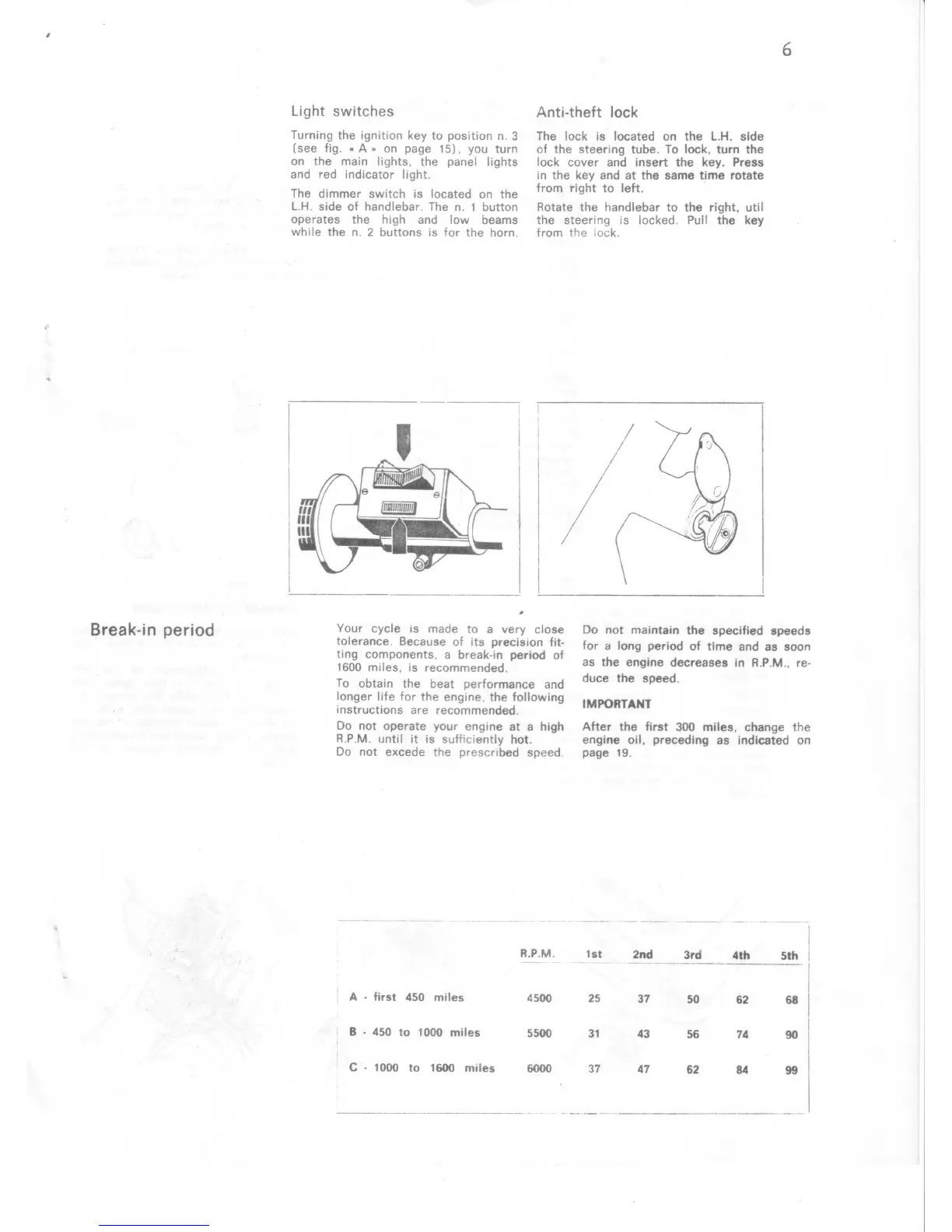 6

Light switches

Turning the ignition key to position n. 3 (see fig. « A » on page 15), you turn on the main lights, the panel lights and red indicator light.

The dimmer switch is located on the L.H. side of handlebar. The n. 1 button operates the high and low beams while the n. 2 buttons is for the horn.

Anti-theft lock

The lock is located on the L.H. side of the steering tube. To lock, turn the lock cover and insert the key. Press in the key and at the same time rotate from right to left.

Rotate the handlebar to the right, util the steering is locked. Pull the key from the lock.

Break-in period

Your cycle is made to a very close tolerance. Because of its precision fitting components, a break-in period of 1600 miles, is recommended.

To obtain the beat performance and longer life for the engine, the following instructions are recommended.

Do not operate your engine at a high R.P.M. until it is sufficiently hot.
Do not excede the prescribed speed.

Do not maintain the specified speeds for a long period of time and as soon as the engine decreases in R.P.M., reduce the speed.

IMPORTANT

After the first 300 miles, change the engine oil, preceding as indicated on page 19.

| | R.P.M. | 1st | 2nd | 3rd | 4th | 5th |
|---|---|---|---|---|---|---|
| A - first 450 miles | 4500 | 25 | 37 | 50 | 62 | 68 |
| B - 450 to 1000 miles | 5500 | 31 | 43 | 56 | 74 | 90 |
| C - 1000 to 1600 miles | 6000 | 37 | 47 | 62 | 84 | 99 |